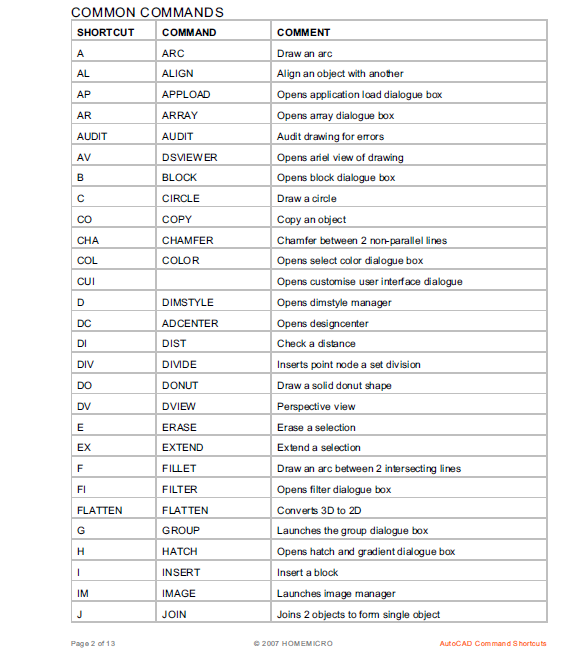 COMMON COMMANDS

| SHORTCUT | COMMAND | COMMENT |
|---|---|---|
| A | ARC | Draw an arc |
| AL | ALIGN | Align an object with another |
| AP | APPLOAD | Opens application load dialogue box |
| AR | ARRAY | Opens array dialogue box |
| AUDIT | AUDIT | Audit drawing for errors |
| AV | DSVIEWER | Opens ariel view of drawing |
| B | BLOCK | Opens block dialogue box |
| C | CIRCLE | Draw a circle |
| CO | COPY | Copy an object |
| CHA | CHAMFER | Chamfer between 2 non-parallel lines |
| COL | COLOR | Opens select color dialogue box |
| CUI | | Opens customise user interface dialogue |
| D | DIMSTYLE | Opens dimstyle manager |
| DC | ADCENTER | Opens designcenter |
| DI | DIST | Check a distance |
| DIV | DIVIDE | Inserts point node a set division |
| DO | DONUT | Draw a solid donut shape |
| DV | DVIEW | Perspective view |
| E | ERASE | Erase a selection |
| EX | EXTEND | Extend a selection |
| F | FILLET | Draw an arc between 2 intersecting lines |
| FI | FILTER | Opens filter dialogue box |
| FLATTEN | FLATTEN | Converts 3D to 2D |
| G | GROUP | Launches the group dialogue box |
| H | HATCH | Opens hatch and gradient dialogue box |
| I | INSERT | Insert a block |
| IM | IMAGE | Launches image manager |
| J | JOIN | Joins 2 objects to form single object |

Page 2 of 13 © 2007 HOMEMICRO AutoCAD Command Shortcuts